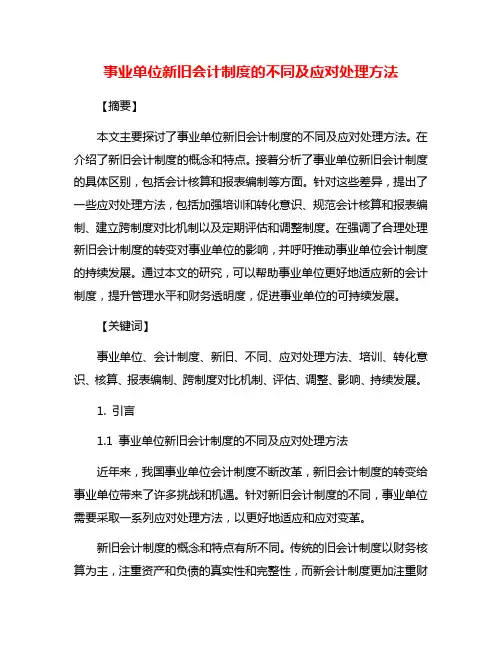 事业单位新旧会计制度的不同及应对处理方法

【摘要】

本文主要探讨了事业单位新旧会计制度的不同及应对处理方法。在介绍了新旧会计制度的概念和特点。接着分析了事业单位新旧会计制度的具体区别，包括会计核算和报表编制等方面。针对这些差异，提出了一些应对处理方法，包括加强培训和转化意识、规范会计核算和报表编制、建立跨制度对比机制以及定期评估和调整制度。在强调了合理处理新旧会计制度的转变对事业单位的影响，并呼吁推动事业单位会计制度的持续发展。通过本文的研究，可以帮助事业单位更好地适应新的会计制度，提升管理水平和财务透明度，促进事业单位的可持续发展。

【关键词】

事业单位、会计制度、新旧、不同、应对处理方法、培训、转化意识、核算、报表编制、跨制度对比机制、评估、调整、影响、持续发展。

1. 引言

1.1 事业单位新旧会计制度的不同及应对处理方法

近年来，我国事业单位会计制度不断改革，新旧会计制度的转变给事业单位带来了许多挑战和机遇。针对新旧会计制度的不同，事业单位需要采取一系列应对处理方法，以更好地适应和应对变革。

新旧会计制度的概念和特点有所不同。传统的旧会计制度以财务核算为主，注重资产和负债的真实性和完整性，而新会计制度更加注重财